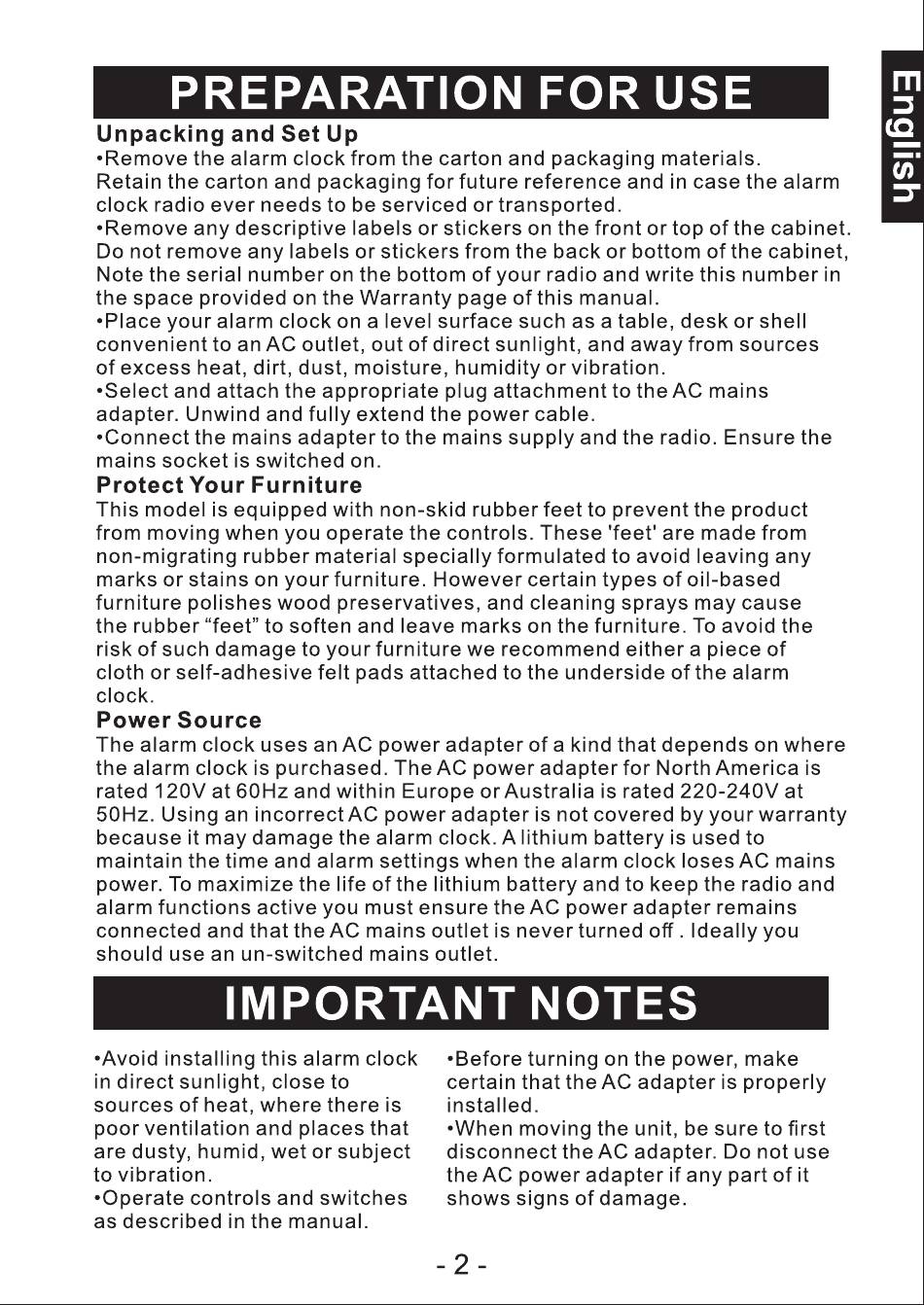 English

PREPARATION FOR USE

Unpacking and Set Up
•Remove the alarm clock from the carton and packaging materials. Retain the carton and packaging for future reference and in case the alarm clock radio ever needs to be serviced or transported.
•Remove any descriptive labels or stickers on the front or top of the cabinet. Do not remove any labels or stickers from the back or bottom of the cabinet, Note the serial number on the bottom of your radio and write this number in the space provided on the Warranty page of this manual.
•Place your alarm clock on a level surface such as a table, desk or shell convenient to an AC outlet, out of direct sunlight, and away from sources of excess heat, dirt, dust, moisture, humidity or vibration.
•Select and attach the appropriate plug attachment to the AC mains adapter. Unwind and fully extend the power cable.
•Connect the mains adapter to the mains supply and the radio. Ensure the mains socket is switched on.

Protect Your Furniture
This model is equipped with non-skid rubber feet to prevent the product from moving when you operate the controls. These 'feet' are made from non-migrating rubber material specially formulated to avoid leaving any marks or stains on your furniture. However certain types of oil-based furniture polishes wood preservatives, and cleaning sprays may cause the rubber “feet” to soften and leave marks on the furniture. To avoid the risk of such damage to your furniture we recommend either a piece of cloth or self-adhesive felt pads attached to the underside of the alarm clock.

Power Source
The alarm clock uses an AC power adapter of a kind that depends on where the alarm clock is purchased. The AC power adapter for North America is rated 120V at 60Hz and within Europe or Australia is rated 220-240V at 50Hz. Using an incorrect AC power adapter is not covered by your warranty because it may damage the alarm clock. A lithium battery is used to maintain the time and alarm settings when the alarm clock loses AC mains power. To maximize the life of the lithium battery and to keep the radio and alarm functions active you must ensure the AC power adapter remains connected and that the AC mains outlet is never turned off . Ideally you should use an un-switched mains outlet.

IMPORTANT NOTES

•Avoid installing this alarm clock in direct sunlight, close to sources of heat, where there is poor ventilation and places that are dusty, humid, wet or subject to vibration.
•Operate controls and switches as described in the manual.

•Before turning on the power, make certain that the AC adapter is properly installed.
•When moving the unit, be sure to first disconnect the AC adapter. Do not use the AC power adapter if any part of it shows signs of damage.

- 2 -